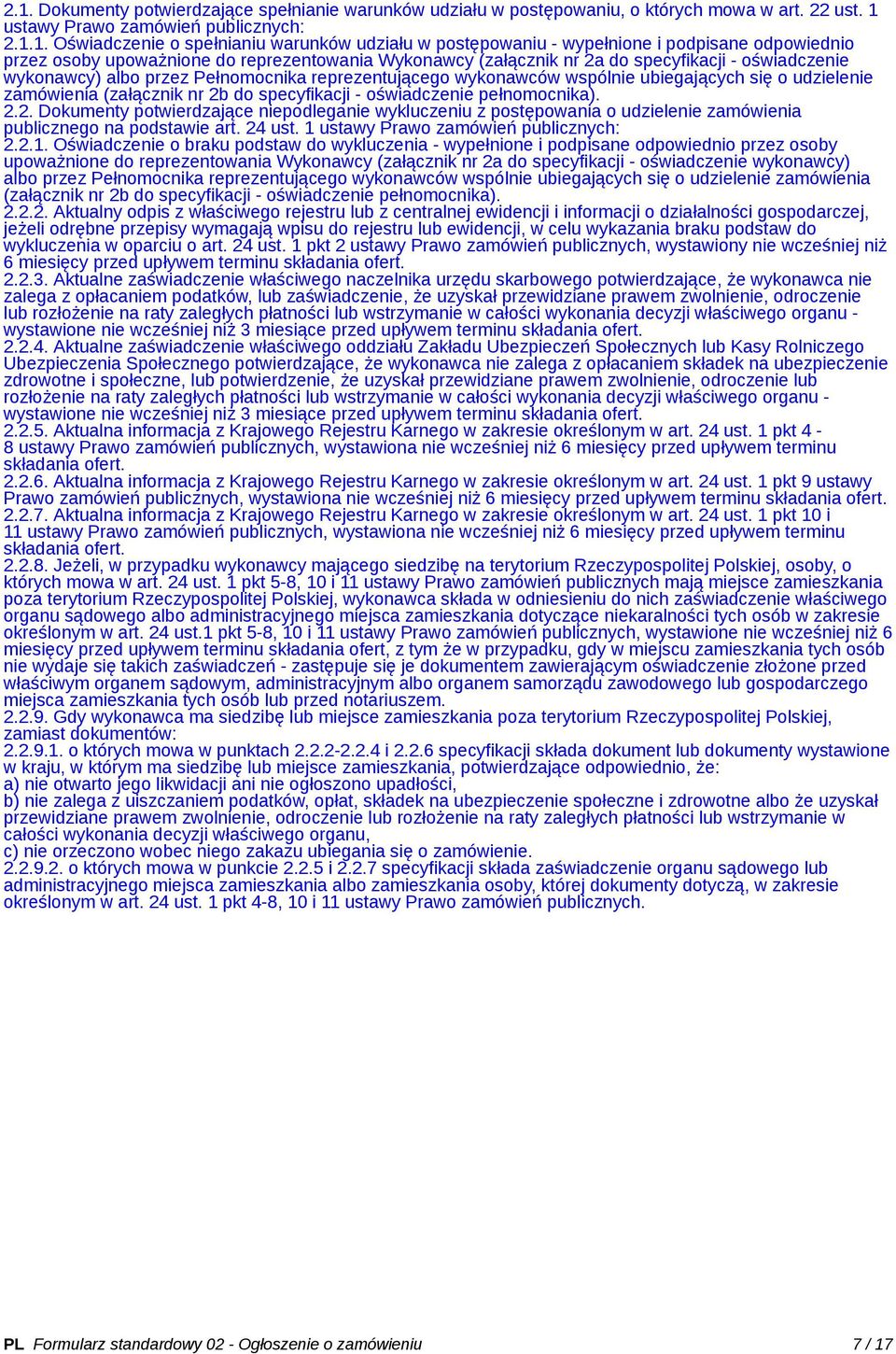 2.1. Dokumenty potwierdzające spełnianie warunków udziału w postępowaniu, o których mowa w art. 22 ust. 1 ustawy Prawo zamówień publicznych:
2.1.1. Oświadczenie o spełnianiu warunków udziału w postępowaniu - wypełnione i podpisane odpowiednio przez osoby upoważnione do reprezentowania Wykonawcy (załącznik nr 2a do specyfikacji - oświadczenie wykonawcy) albo przez Pełnomocnika reprezentującego wykonawców wspólnie ubiegających się o udzielenie zamówienia (załącznik nr 2b do specyfikacji - oświadczenie pełnomocnika).
2.2. Dokumenty potwierdzające niepodleganie wykluczeniu z postępowania o udzielenie zamówienia publicznego na podstawie art. 24 ust. 1 ustawy Prawo zamówień publicznych:
2.2.1. Oświadczenie o braku podstaw do wykluczenia - wypełnione i podpisane odpowiednio przez osoby upoważnione do reprezentowania Wykonawcy (załącznik nr 2a do specyfikacji - oświadczenie wykonawcy) albo przez Pełnomocnika reprezentującego wykonawców wspólnie ubiegających się o udzielenie zamówienia (załącznik nr 2b do specyfikacji - oświadczenie pełnomocnika).
2.2.2. Aktualny odpis z właściwego rejestru lub z centralnej ewidencji i informacji o działalności gospodarczej, jeżeli odrębne przepisy wymagają wpisu do rejestru lub ewidencji, w celu wykazania braku podstaw do wykluczenia w oparciu o art. 24 ust. 1 pkt 2 ustawy Prawo zamówień publicznych, wystawiony nie wcześniej niż 6 miesięcy przed upływem terminu składania ofert.
2.2.3. Aktualne zaświadczenie właściwego naczelnika urzędu skarbowego potwierdzające, że wykonawca nie zalega z opłacaniem podatków, lub zaświadczenie, że uzyskał przewidziane prawem zwolnienie, odroczenie lub rozłożenie na raty zaległych płatności lub wstrzymanie w całości wykonania decyzji właściwego organu - wystawione nie wcześniej niż 3 miesiące przed upływem terminu składania ofert.
2.2.4. Aktualne zaświadczenie właściwego oddziału Zakładu Ubezpieczeń Społecznych lub Kasy Rolniczego Ubezpieczenia Społecznego potwierdzające, że wykonawca nie zalega z opłacaniem składek na ubezpieczenie zdrowotne i społeczne, lub potwierdzenie, że uzyskał przewidziane prawem zwolnienie, odroczenie lub rozłożenie na raty zaległych płatności lub wstrzymanie w całości wykonania decyzji właściwego organu - wystawione nie wcześniej niż 3 miesiące przed upływem terminu składania ofert.
2.2.5. Aktualna informacja z Krajowego Rejestru Karnego w zakresie określonym w art. 24 ust. 1 pkt 4 - 8 ustawy Prawo zamówień publicznych, wystawiona nie wcześniej niż 6 miesięcy przed upływem terminu składania ofert.
2.2.6. Aktualna informacja z Krajowego Rejestru Karnego w zakresie określonym w art. 24 ust. 1 pkt 9 ustawy Prawo zamówień publicznych, wystawiona nie wcześniej niż 6 miesięcy przed upływem terminu składania ofert.
2.2.7. Aktualna informacja z Krajowego Rejestru Karnego w zakresie określonym w art. 24 ust. 1 pkt 10 i 11 ustawy Prawo zamówień publicznych, wystawiona nie wcześniej niż 6 miesięcy przed upływem terminu składania ofert.
2.2.8. Jeżeli, w przypadku wykonawcy mającego siedzibę na terytorium Rzeczypospolitej Polskiej, osoby, o których mowa w art. 24 ust. 1 pkt 5-8, 10 i 11 ustawy Prawo zamówień publicznych mają miejsce zamieszkania poza terytorium Rzeczypospolitej Polskiej, wykonawca składa w odniesieniu do nich zaświadczenie właściwego organu sądowego albo administracyjnego miejsca zamieszkania dotyczące niekaralności tych osób w zakresie określonym w art. 24 ust.1 pkt 5-8, 10 i 11 ustawy Prawo zamówień publicznych, wystawione nie wcześniej niż 6 miesięcy przed upływem terminu składania ofert, z tym że w przypadku, gdy w miejscu zamieszkania tych osób nie wydaje się takich zaświadczeń - zastępuje się je dokumentem zawierającym oświadczenie złożone przed właściwym organem sądowym, administracyjnym albo organem samorządu zawodowego lub gospodarczego miejsca zamieszkania tych osób lub przed notariuszem.
2.2.9. Gdy wykonawca ma siedzibę lub miejsce zamieszkania poza terytorium Rzeczypospolitej Polskiej, zamiast dokumentów:
2.2.9.1. o których mowa w punktach 2.2.2-2.2.4 i 2.2.6 specyfikacji składa dokument lub dokumenty wystawione w kraju, w którym ma siedzibę lub miejsce zamieszkania, potwierdzające odpowiednio, że:
a) nie otwarto jego likwidacji ani nie ogłoszono upadłości,
b) nie zalega z uiszczaniem podatków, opłat, składek na ubezpieczenie społeczne i zdrowotne albo że uzyskał przewidziane prawem zwolnienie, odroczenie lub rozłożenie na raty zaległych płatności lub wstrzymanie w całości wykonania decyzji właściwego organu,
c) nie orzeczono wobec niego zakazu ubiegania się o zamówienie.
2.2.9.2. o których mowa w punkcie 2.2.5 i 2.2.7 specyfikacji składa zaświadczenie organu sądowego lub administracyjnego miejsca zamieszkania albo zamieszkania osoby, której dokumenty dotyczą, w zakresie określonym w art. 24 ust. 1 pkt 4-8, 10 i 11 ustawy Prawo zamówień publicznych.

PL Formularz standardowy 02 - Ogłoszenie o zamówieniu 7 / 17